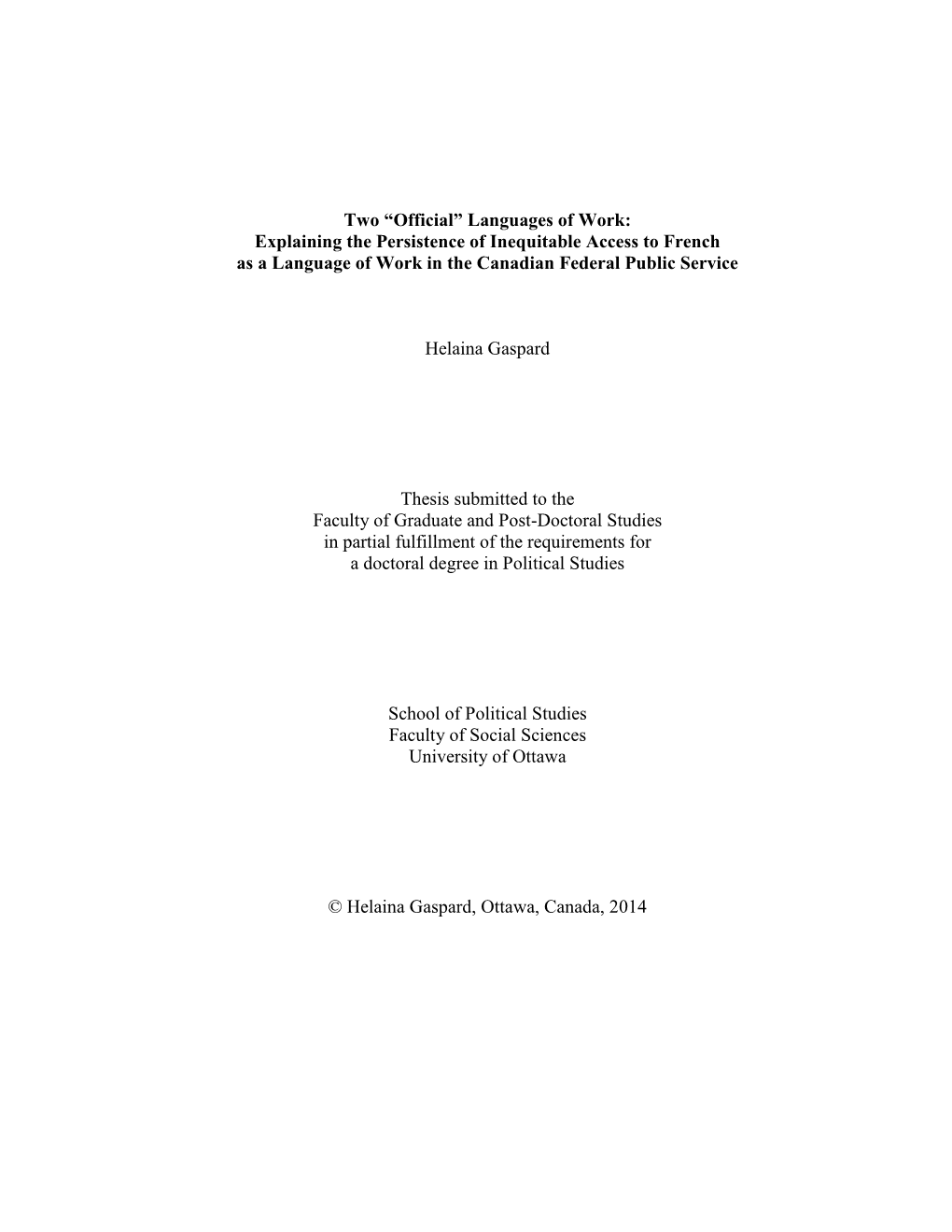 Two “Official” Languages of Work:
Explaining the Persistence of Inequitable Access to French as a Language of Work in the Canadian Federal Public Service

Helaina Gaspard

Thesis submitted to the
Faculty of Graduate and Post-Doctoral Studies
in partial fulfillment of the requirements for
a doctoral degree in Political Studies

School of Political Studies
Faculty of Social Sciences
University of Ottawa

© Helaina Gaspard, Ottawa, Canada, 2014